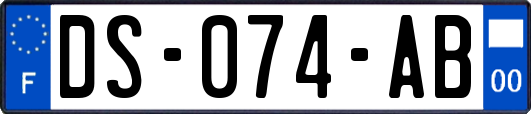 F

DS-074-AB

00